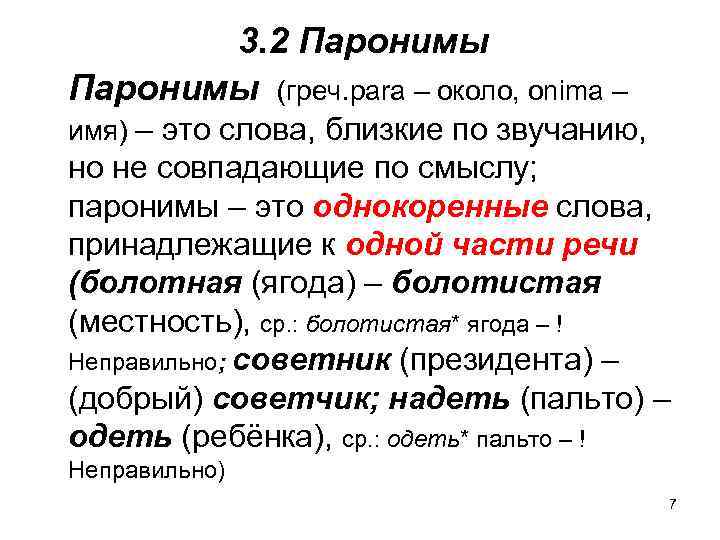 3.2 Паронимы

Паронимы (греч.para – около, onima – имя) – это слова, близкие по звучанию, но не совпадающие по смыслу; паронимы – это однокоренные слова, принадлежащие к одной части речи (болотная (ягода) – болотистая (местность), ср.: болотистая* ягода – ! Неправильно; советник (президента) – (добрый) советчик; надеть (пальто) – одеть (ребёнка), ср.: одеть* пальто – ! Неправильно)

7